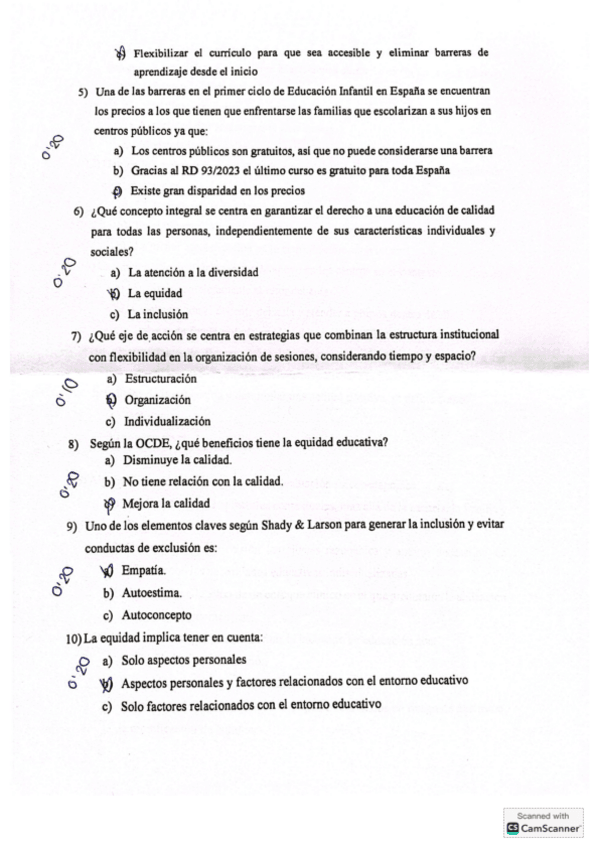 c) Flexibilizar el currículo para que sea accesible y eliminar barreras de aprendizaje desde el inicio

5) Una de las barreras en el primer ciclo de Educación Infantil en España se encuentran los precios a los que tienen que enfrentarse las familias que escolarizan a sus hijos en centros públicos ya que:

0'20

a) Los centros públicos son gratuitos, así que no puede considerarse una barrera

b) Gracias al RD 93/2023 el último curso es gratuito para toda España

c) Existe gran disparidad en los precios

6) ¿Qué concepto integral se centra en garantizar el derecho a una educación de calidad para todas las personas, independientemente de sus características individuales y sociales?

0'20

a) La atención a la diversidad

b) La equidad

c) La inclusión

7) ¿Qué eje de acción se centra en estrategias que combinan la estructura institucional con flexibilidad en la organización de sesiones, considerando tiempo y espacio?

0'10

a) Estructuración

b) Organización

c) Individualización

8) Según la OCDE, ¿qué beneficios tiene la equidad educativa?

0'20

a) Disminuye la calidad.

b) No tiene relación con la calidad.

c) Mejora la calidad

9) Uno de los elementos claves según Shady & Larson para generar la inclusión y evitar conductas de exclusión es:

0'20

a) Empatía.

b) Autoestima.

c) Autoconcepto

10) La equidad implica tener en cuenta:

0'20

a) Solo aspectos personales

b) Aspectos personales y factores relacionados con el entorno educativo

c) Solo factores relacionados con el entorno educativo

Scanned with CamScanner